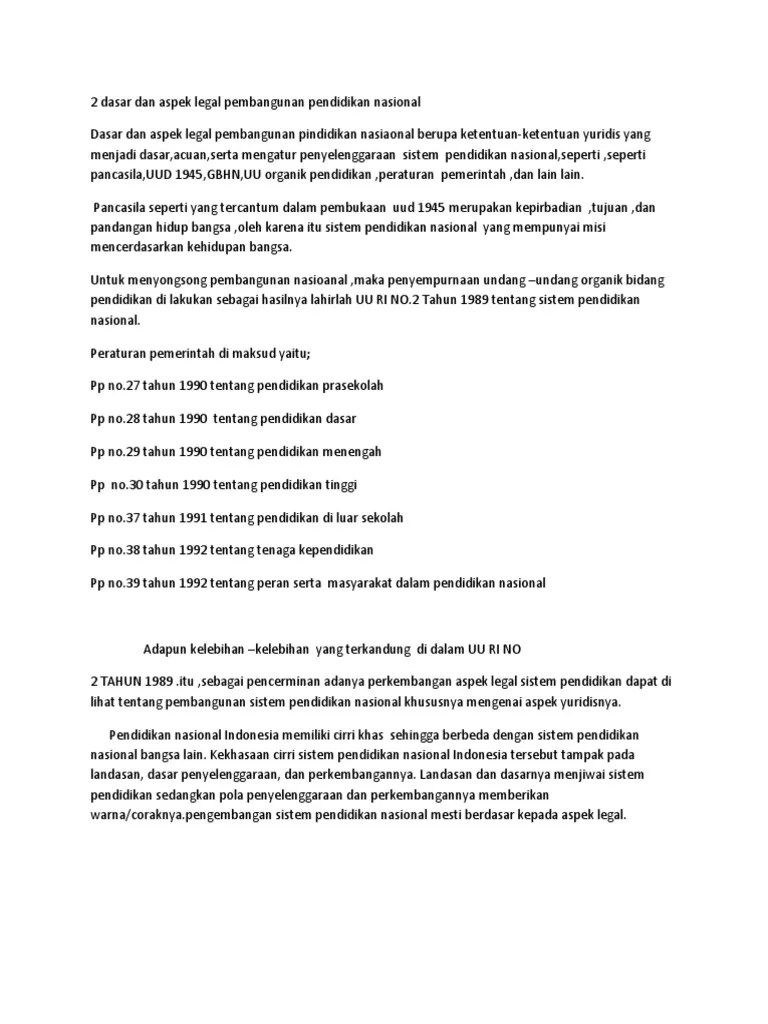 2 dasar dan aspek legal pembangunan pendidikan nasional

Dasar dan aspek legal pembangunan pindidikan nasiaonal berupa ketentuan-ketentuan yuridis yang menjadi dasar,acuan,serta mengatur penyelenggaraan sistem pendidikan nasional,seperti ,seperti pancasila,UUD 1945,GBHN,UU organik pendidikan ,peraturan pemerintah ,dan lain lain.

Pancasila seperti yang tercantum dalam pembukaan uud 1945 merupakan kepirbadian ,tujuan ,dan pandangan hidup bangsa ,oleh karena itu sistem pendidikan nasional yang mempunyai misi mencerdasarkan kehidupan bangsa.

Untuk menyongsong pembangunan nasioanal ,maka penyempurnaan undang –undang organik bidang pendidikan di lakukan sebagai hasilnya lahirlah UU RI NO.2 Tahun 1989 tentang sistem pendidikan nasional.

Peraturan pemerintah di maksud yaitu;

Pp no.27 tahun 1990 tentang pendidikan prasekolah

Pp no.28 tahun 1990 tentang pendidikan dasar

Pp no.29 tahun 1990 tentang pendidikan menengah

Pp no.30 tahun 1990 tentang pendidikan tinggi

Pp no.37 tahun 1991 tentang pendidikan di luar sekolah

Pp no.38 tahun 1992 tentang tenaga kependidikan

Pp no.39 tahun 1992 tentang peran serta masyarakat dalam pendidikan nasional

Adapun kelebihan –kelebihan yang terkandung di dalam UU RI NO

2 TAHUN 1989 .itu ,sebagai pencerminan adanya perkembangan aspek legal sistem pendidikan dapat di lihat tentang pembangunan sistem pendidikan nasional khususnya mengenai aspek yuridisnya.

Pendidikan nasional Indonesia memiliki cirri khas sehingga berbeda dengan sistem pendidikan nasional bangsa lain. Kekhasaan cirri sistem pendidikan nasional Indonesia tersebut tampak pada landasan, dasar penyelenggaraan, dan perkembangannya. Landasan dan dasarnya menjiwai sistem pendidikan sedangkan pola penyelenggaraan dan perkembangannya memberikan warna/coraknya.pengembangan sistem pendidikan nasional mesti berdasar kepada aspek legal.